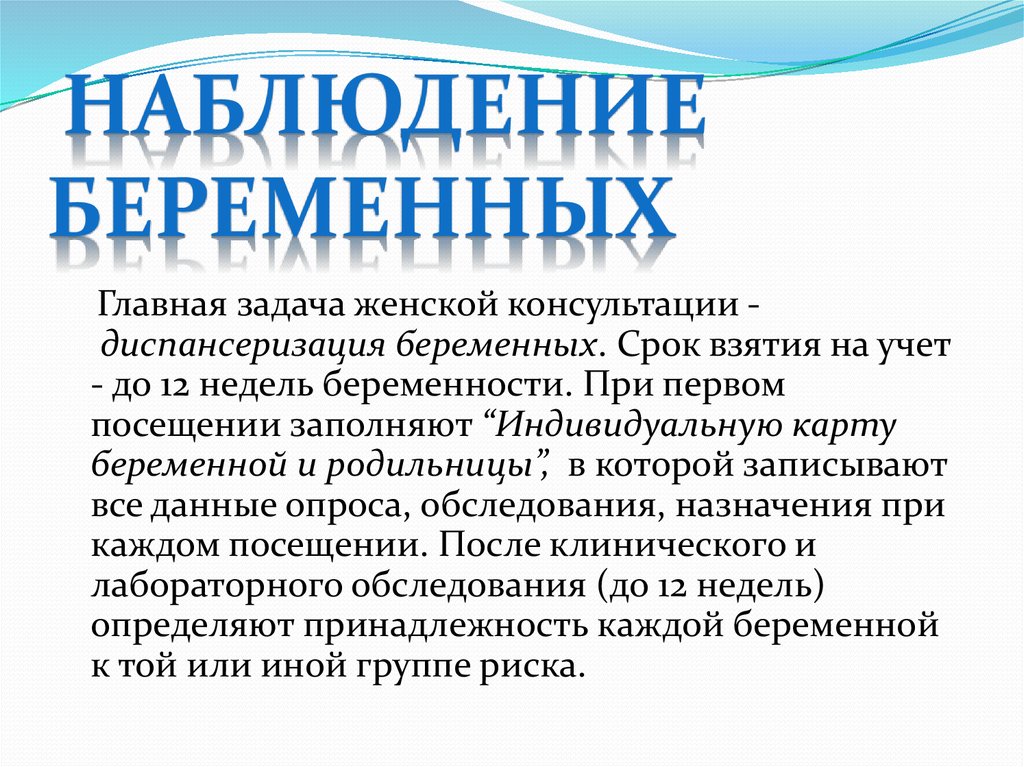 НАБЛЮДЕНИЕ БЕРЕМЕННЫХ

Главная задача женской консультации - диспансеризация беременных. Срок взятия на учет - до 12 недель беременности. При первом посещении заполняют “Индивидуальную карту беременной и родильницы”, в которой записывают все данные опроса, обследования, назначения при каждом посещении. После клинического и лабораторного обследования (до 12 недель) определяют принадлежность каждой беременной к той или иной группе риска.